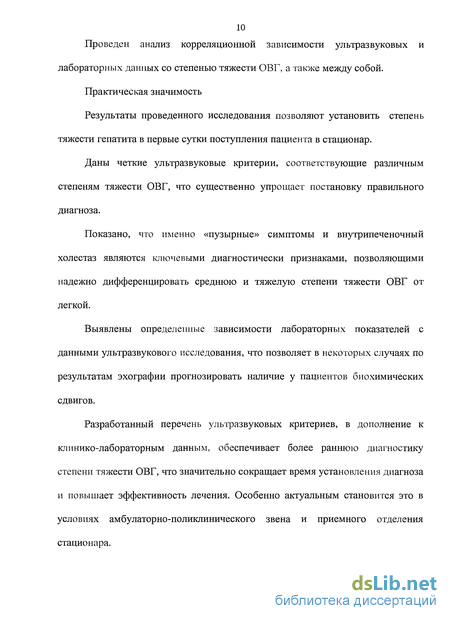 10

Проведен анализ корреляционной зависимости ультразвуковых и лабораторных данных со степенью тяжести ОВГ, а также между собой.

Практическая значимость

Результаты проведенного исследования позволяют установить степень тяжести гепатита в первые сутки поступления пациента в стационар.

Даны четкие ультразвуковые критерии, соответствующие различным степеням тяжести ОВГ, что существенно упрощает постановку правильного диагноза.

Показано, что именно «пузырные» симптомы и внутрипеченочный холестаз являются ключевыми диагностически признаками, позволяющими надежно дифференцировать среднюю и тяжелую степени тяжести ОВГ от легкой.

Выявлены определенные зависимости лабораторных показателей с данными ультразвукового исследования, что позволяет в некоторых случаях по результатам эхографии прогнозировать наличие у пациентов биохимических сдвигов.

Разработанный перечень ультразвуковых критериев, в дополнение к клинико-лабораторным данным, обеспечивает более раннюю диагностику степени тяжести ОВГ, что значительно сокращает время установления диагноза и повышает эффективность лечения. Особенно актуальным становится это в условиях амбулаторно-поликлинического звена и приемного отделения стационара.

dsLib.net
библиотека диссертаций